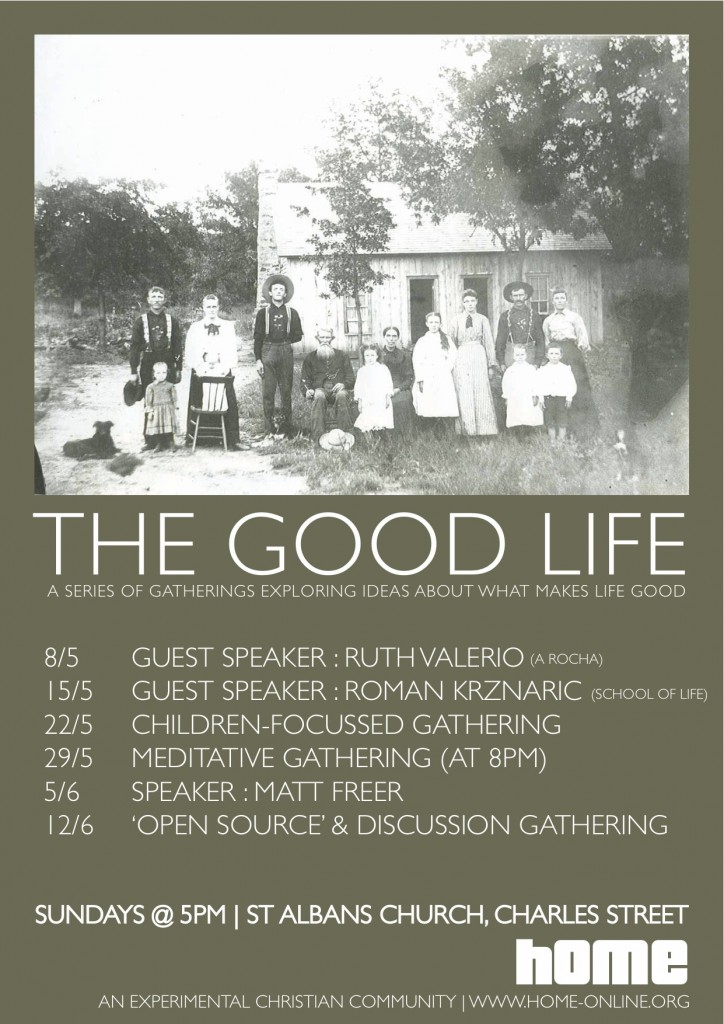 THE GOOD LIFE

A SERIES OF GATHERINGS EXPLORING IDEAS ABOUT WHAT MAKES LIFE GOOD

8/5 GUEST SPEAKER : RUTH VALERIO (A ROCHA)
15/5 GUEST SPEAKER : ROMAN KRZNARIC (SCHOOL OF LIFE)
22/5 CHILDREN-FOCUSSED GATHERING
29/5 MEDITATIVE GATHERING (AT 8PM)
5/6 SPEAKER : MATT FREER
12/6 'OPEN SOURCE' & DISCUSSION GATHERING

SUNDAYS @ 5PM | ST ALBANS CHURCH, CHARLES STREET

home

AN EXPERIMENTAL CHRISTIAN COMMUNITY | WWW.HOME-ONLINE.ORG